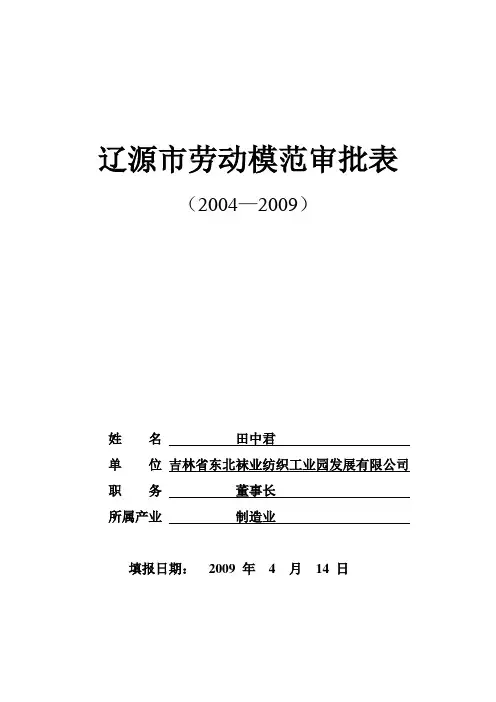 辽源市劳动模范审批表

（2004—2009）

姓　　名　田中君

单　　位　吉林省东北袜业纺织工业园发展有限公司

职　　务　董事长

所属产业　制造业

填报日期：　2009 年　4　月　14 日